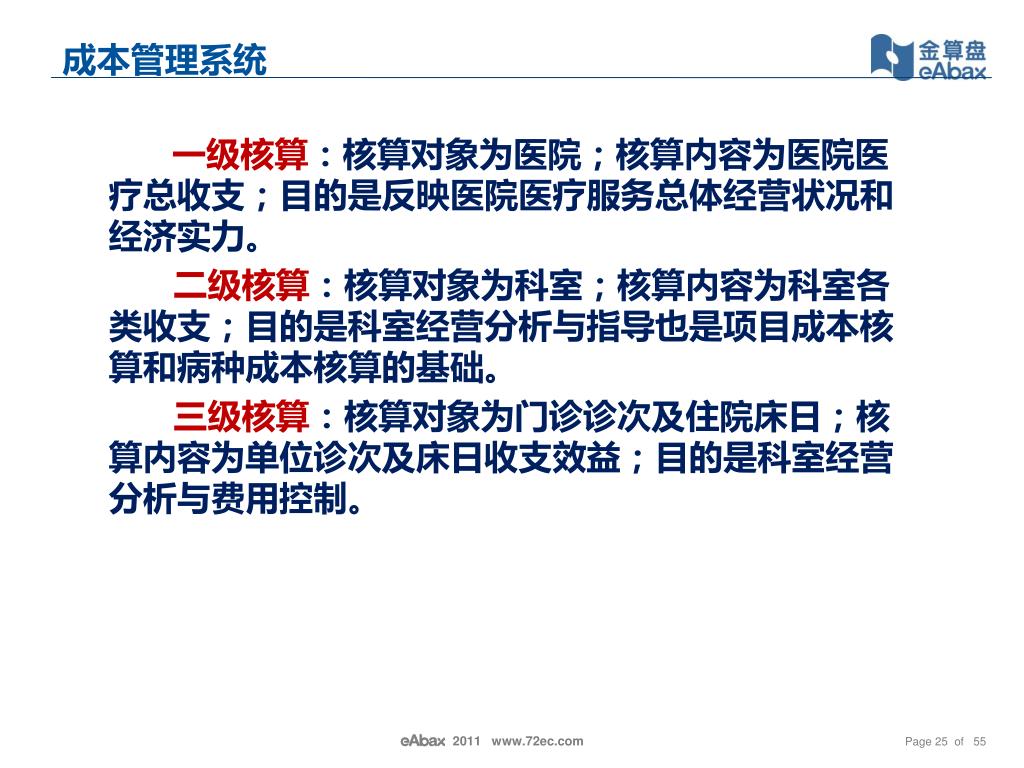 成本管理系统

金算盘
eAbax

一级核算：核算对象为医院；核算内容为医院医疗总收支；目的是反映医院医疗服务总体经营状况和经济实力。

二级核算：核算对象为科室；核算内容为科室各类收支；目的是科室经营分析与指导也是项目成本核算和病种成本核算的基础。

三级核算：核算对象为门诊诊次及住院床日；核算内容为单位诊次及床日收支效益；目的是科室经营分析与费用控制。

eAbax 2011 www.72ec.com

Page 25 of 55